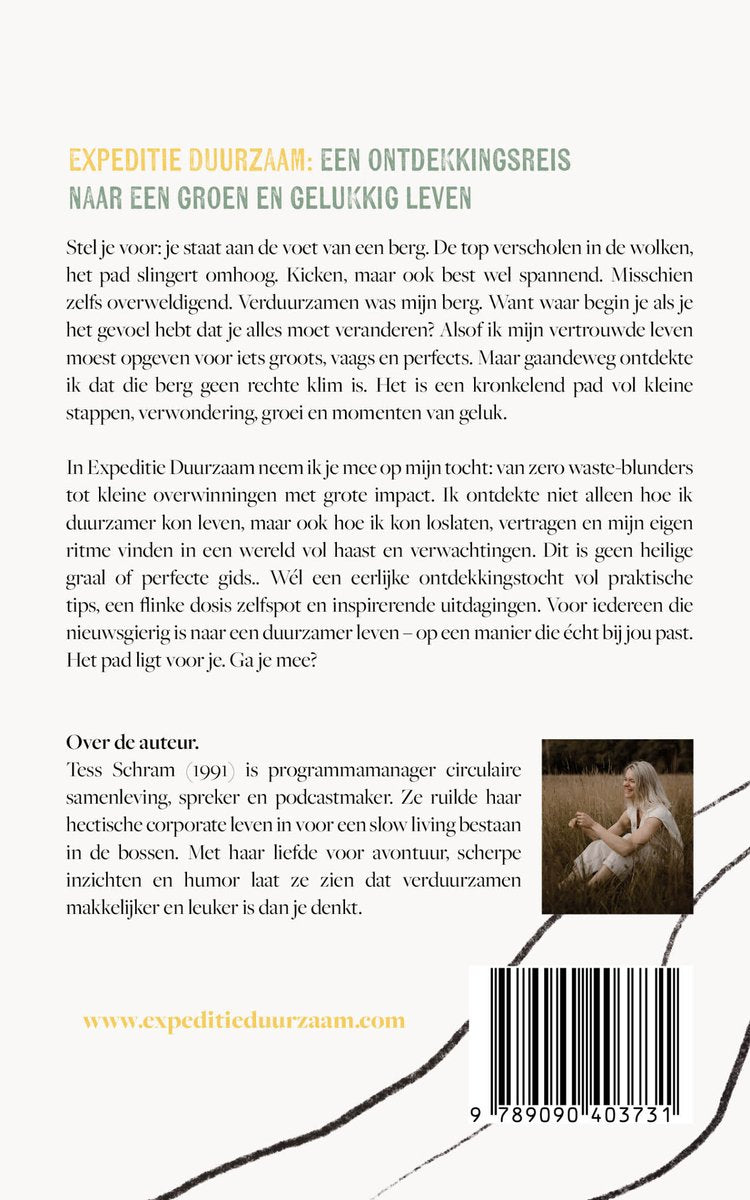 EXPEDITIE DUURZAAM: EEN ONTDEKKINGSREIS NAAR EEN GROEN EN GELUKKIG LEVEN

Stel je voor: je staat aan de voet van een berg. De top verscholen in de wolken, het pad slingert omhoog. Kicken, maar ook best wel spannend. Misschien zelfs overweldigend. Verduurzamen was mijn berg. Want waar begin je als je het gevoel hebt dat je alles moet veranderen? Alsof ik mijn vertrouwde leven moest opgeven voor iets groots, vaags en perfects. Maar gaandeweg ontdekte ik dat die berg geen rechte klim is. Het is een kronkelend pad vol kleine stappen, verwondering, groei en momenten van geluk.

In Expeditie Duurzaam neem ik je mee op mijn tocht: van zero waste-blunders tot kleine overwinningen met grote impact. Ik ontdekte niet alleen hoe ik duurzamer kon leven, maar ook hoe ik kon loslaten, vertragen en mijn eigen ritme vinden in een wereld vol haast en verwachtingen. Dit is geen heilige graal of perfecte gids.. Wél een eerlijke ontdekkingstocht vol praktische tips, een flinke dosis zelfspot en inspirerende uitdagingen. Voor iedereen die nieuwsgierig is naar een duurzamer leven – op een manier die écht bij jou past. Het pad ligt voor je. Ga je mee?

Over de auteur.
Tess Schram (1991) is programmamanager circulaire samenleving, spreker en podcastmaker. Ze ruilde haar hectische corporate leven in voor een slow living bestaan in de bossen. Met haar liefde voor avontuur, scherpe inzichten en humor laat ze zien dat verduurzamen makkelijker en leuker is dan je denkt.

www.expeditieduurzaam.com

9 789090 403731